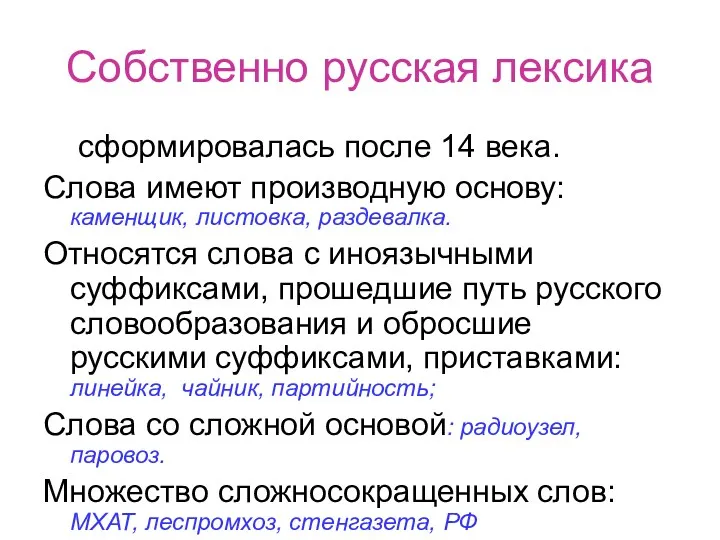 Собственно русская лексика

сформировалась после 14 века.

Слова имеют производную основу: каменщик, листовка, раздевалка.

Относятся слова с иноязычными суффиксами, прошедшие путь русского словообразования и обросшие русскими суффиксами, приставками: линейка, чайник, партийность;

Слова со сложной основой: радиоузел, паровоз.

Множество сложносокращенных слов: МХАТ, леспромхоз, стенгазета, РФ